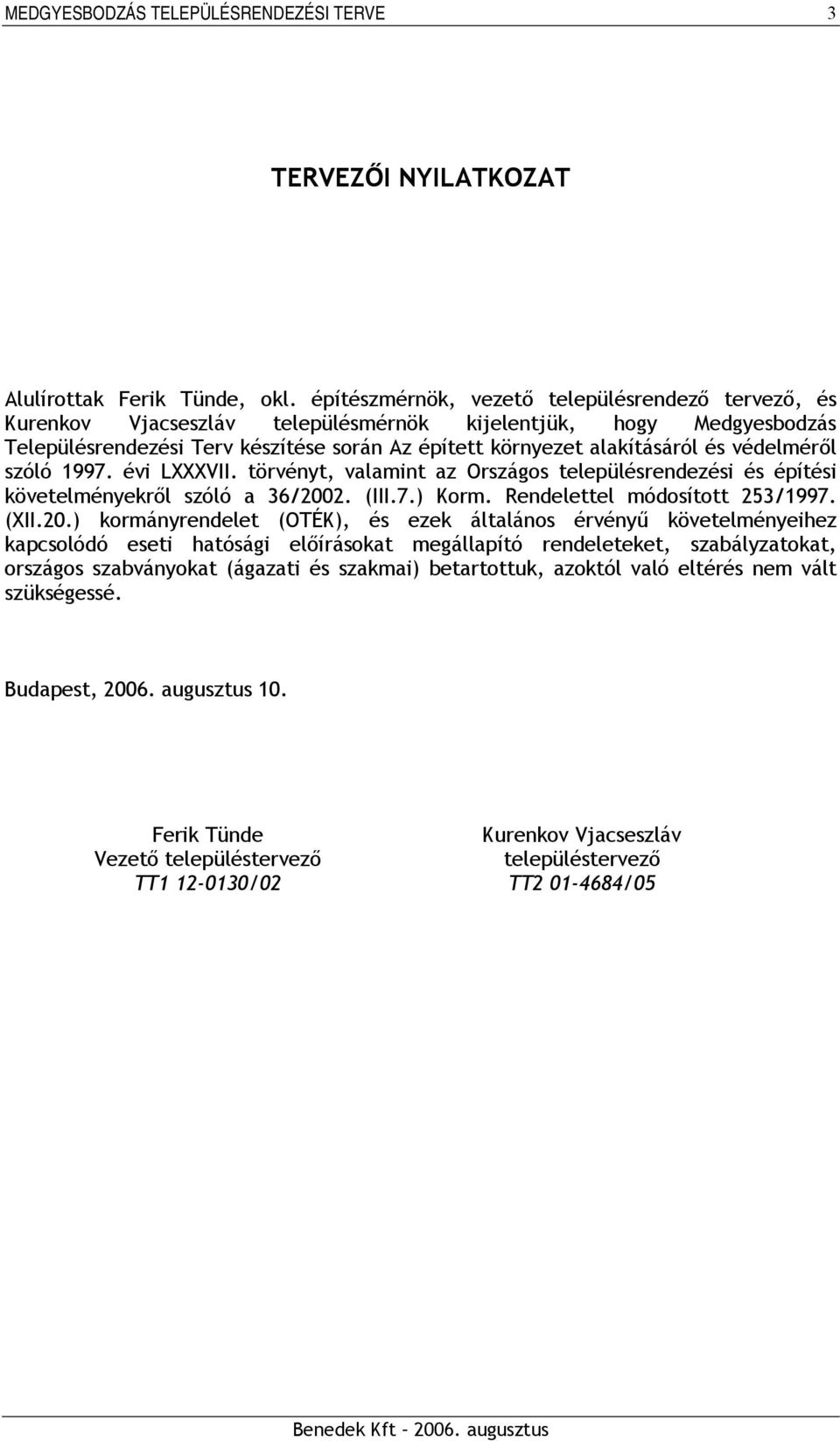 MEDGYESBODZÁS TELEPÜLÉSRENDEZÉSI TERVE 3

TERVEZŐI NYILATKOZAT

Alulírottak Ferik Tünde, okl. építészmérnök, vezető településrendező tervező, és Kurenkov Vjacseszláv településmérnök kijelentjük, hogy Medgyesbodzás Településrendezési Terv készítése során Az épített környezet alakításáról és védelméről szóló 1997. évi LXXXVII. törvényt, valamint az Országos településrendezési és építési követelményekről szóló a 36/2002. (III.7.) Korm. Rendelettel módosított 253/1997. (XII.20.) kormányrendelet (OTÉK), és ezek általános érvényű követelményeihez kapcsolódó eseti hatósági előírásokat megállapító rendeleteket, szabályzatokat, országos szabványokat (ágazati és szakmai) betartottuk, azoktól való eltérés nem vált szükségessé.

Budapest, 2006. augusztus 10.

Ferik Tünde
Vezető településtervező
TT1 12-0130/02

Kurenkov Vjacseszláv
településtervező
TT2 01-4684/05

Benedek Kft – 2006. augusztus